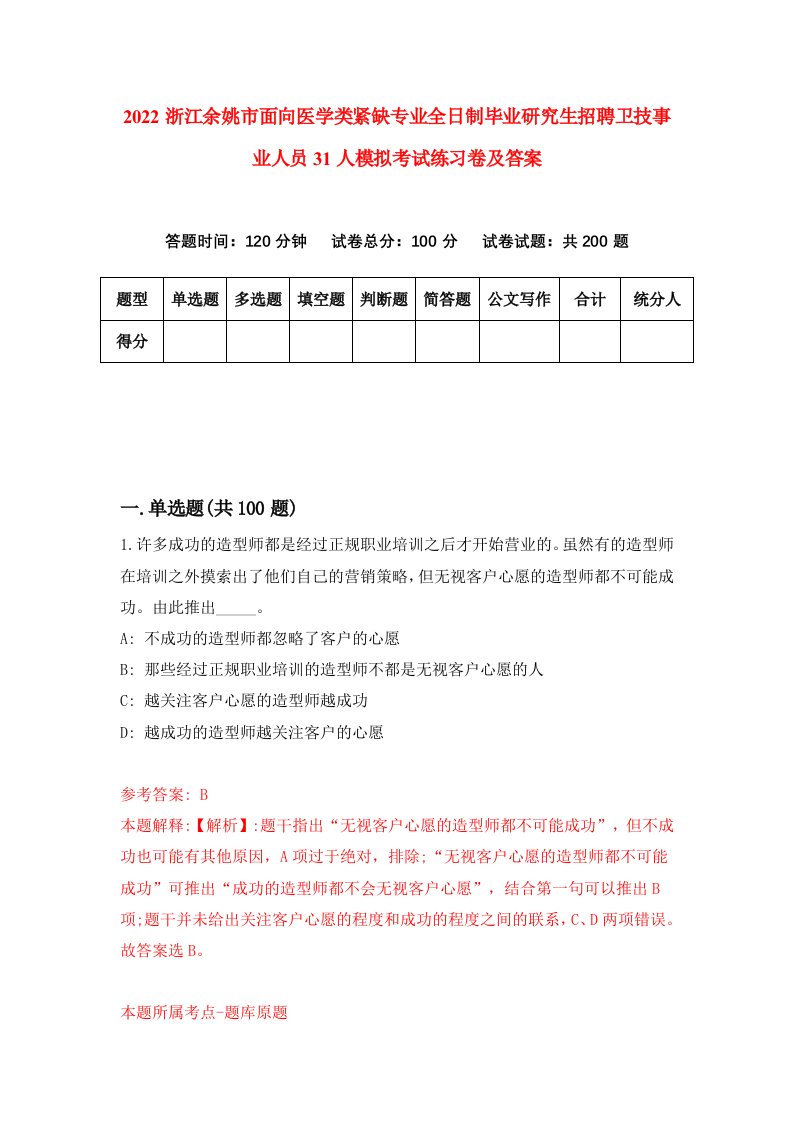 2022 浙江余姚市面向医学类紧缺专业全日制毕业研究生招聘卫技事业人员 31 人模拟考试练习卷及答案

答题时间：120 分钟　试卷总分：100 分　试卷试题：共 200 题

| 题型 | 单选题 | 多选题 | 填空题 | 判断题 | 简答题 | 公文写作 | 合计 | 统分人 |
|---|---|---|---|---|---|---|---|---|
| 得分 | | | | | | | | |

一.单选题(共 100 题)

1.许多成功的造型师都是经过正规职业培训之后才开始营业的。虽然有的造型师在培训之外摸索出了他们自己的营销策略，但无视客户心愿的造型师都不可能成功。由此推出_____。

A: 不成功的造型师都忽略了客户的心愿

B: 那些经过正规职业培训的造型师不都是无视客户心愿的人

C: 越关注客户心愿的造型师越成功

D: 越成功的造型师越关注客户的心愿

参考答案: B

本题解释:【解析】:题干指出“无视客户心愿的造型师都不可能成功”，但不成功也可能有其他原因，A 项过于绝对，排除;“无视客户心愿的造型师都不可能成功”可推出“成功的造型师都不会无视客户心愿”，结合第一句可以推出 B 项;题干并未给出关注客户心愿的程度和成功的程度之间的联系，C、D 两项错误。故答案选 B。

本题所属考点-题库原题